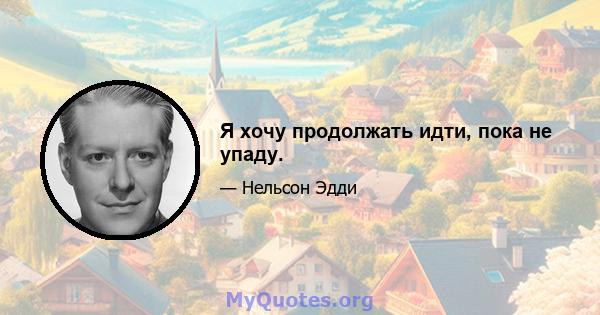 Я хочу продолжать идти, пока не упаду.

— Нельсон Эдди

MyQuotes.org